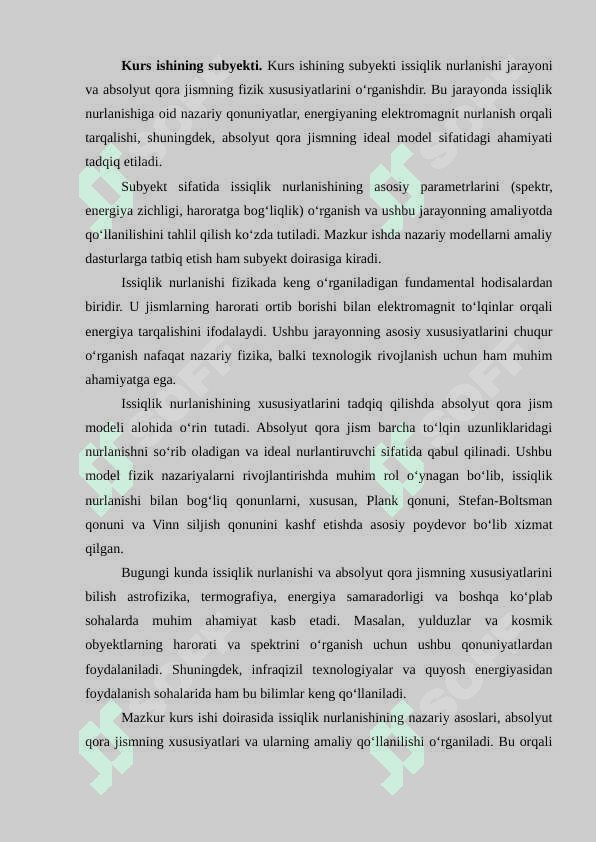 **Kurs ishining subyekti.** Kurs ishining subyekti issiqlik nurlanishi jarayoni va absolyut qora jismning fizik xususiyatlarini o‘rganishdir. Bu jarayonda issiqlik nurlanishiga oid nazariy qonuniyatlar, energiyaning elektromagnit nurlanish orqali tarqalishi, shuningdek, absolyut qora jismning ideal model sifatidagi ahamiyati tadqiq etiladi.

Subyekt sifatida issiqlik nurlanishining asosiy parametrlarini (spektr, energiya zichligi, haroratga bog‘liqlik) o‘rganish va ushbu jarayonning amaliyotda qo‘llanilishini tahlil qilish ko‘zda tutiladi. Mazkur ishda nazariy modellarni amaliy dasturlarga tatbiq etish ham subyekt doirasiga kiradi.

Issiqlik nurlanishi fizikada keng o‘rganiladigan fundamental hodisalardan biridir. U jismlarning harorati ortib borishi bilan elektromagnit to‘lqinlar orqali energiya tarqalishini ifodalaydi. Ushbu jarayonning asosiy xususiyatlarini chuqur o‘rganish nafaqat nazariy fizika, balki texnologik rivojlanish uchun ham muhim ahamiyatga ega.

Issiqlik nurlanishining xususiyatlarini tadqiq qilishda absolyut qora jism modeli alohida o‘rin tutadi. Absolyut qora jism barcha to‘lqin uzunliklaridagi nurlanishni so‘rib oladigan va ideal nurlantiruvchi sifatida qabul qilinadi. Ushbu model fizik nazariyalarni rivojlantirishda muhim rol o‘ynagan bo‘lib, issiqlik nurlanishi bilan bog‘liq qonunlarni, xususan, Plank qonuni, Stefan-Boltsman qonuni va Vinn siljish qonunini kashf etishda asosiy poydevor bo‘lib xizmat qilgan.

Bugungi kunda issiqlik nurlanishi va absolyut qora jismning xususiyatlarini bilish astrofizika, termografiya, energiya samaradorligi va boshqa ko‘plab sohalarda muhim ahamiyat kasb etadi. Masalan, yulduzlar va kosmik obyektlarning harorati va spektrini o‘rganish uchun ushbu qonuniyatlardan foydalaniladi. Shuningdek, infraqizil texnologiyalar va quyosh energiyasidan foydalanish sohalarida ham bu bilimlar keng qo‘llaniladi.

Mazkur kurs ishi doirasida issiqlik nurlanishining nazariy asoslari, absolyut qora jismning xususiyatlari va ularning amaliy qo‘llanilishi o‘rganiladi. Bu orqali